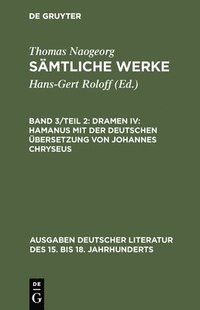 DE GRUYTER

Thomas Naogeorg
SÄMTLICHE WERKE
Hans-Gert Roloff (Ed.)

BAND 3/TEIL 2: DRAMEN IV: HAMANUS MIT DER DEUTSCHEN ÜBERSETZUNG VON JOHANNES CHRYSEUS

AUSGABEN DEUTSCHER LITERATUR DES 15. BIS 18. JAHRHUNDERTS

DE
G